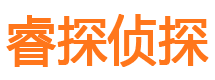 睿探侦探